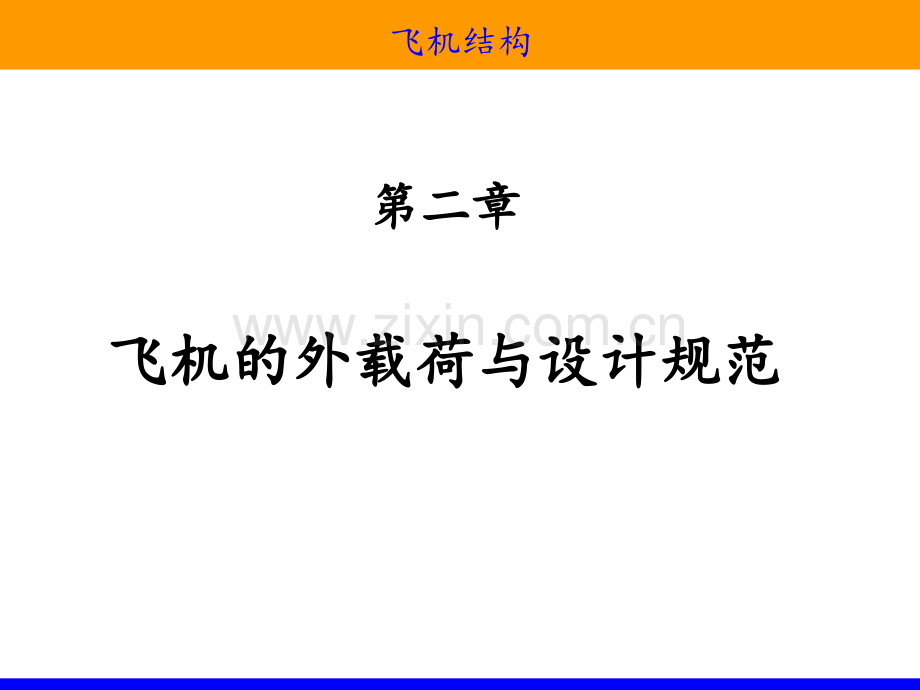 飞机结构

第二章

www.zixin.com.cn

飞机的外载荷与设计规范